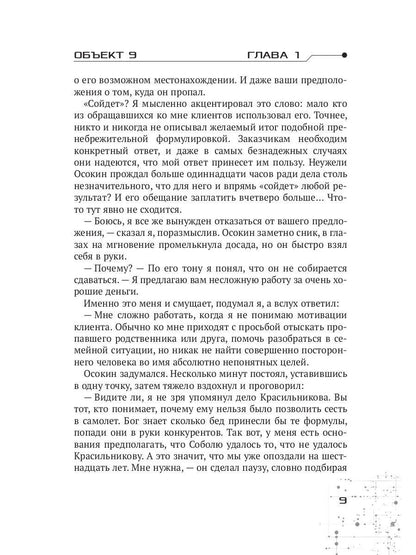 ОБЪЕКТ 9 ГЛАВА 1

о его возможном местонахождении. И даже ваши предположения о том, куда он пропал.

«Сойдет»? Я мысленно акцентировал это слово: мало кто из обращавшихся ко мне клиентов использовал его. Точнее, никто и никогда не описывал желаемый итог подобной пренебрежительной формулировкой. Заказчикам необходим конкретный ответ, и даже в самых безнадежных случаях они надеются, что мой ответ принесет им пользу. Неужели Осокин прождал больше одиннадцати часов ради дела столь незначительного, что для него и впрямь «сойдет» любой результат? И его обещание заплатить вчетверо больше... Что-то тут явно не сходится.

— Боюсь, я все же вынужден отказаться от вашего предложения, — сказал я, поразмыслив. Осокин заметно сник, в глазах на мгновение промелькнула досада, но он быстро взял себя в руки.

— Почему? — По его тону я понял, что он не собирается сдаваться. — Я предлагаю вам несложную работу за очень хорошие деньги.

Именно это меня и смущает, подумал я, а вслух ответил:

— Мне сложно работать, когда я не понимаю мотивации клиента. Обычно ко мне приходят с просьбой отыскать пропавшего родственника или друга, помочь разобраться в семейной ситуации, но никак не найти совершенно постороннего человека во имя абсолютно непонятных целей.

Осокин задумался. Несколько минут постоял, уставившись в одну точку, затем тяжело вздохнул и проговорил:

— Видите ли, я не зря упомянул дело Красильникова. Вы тот, кто понимает, почему ему нельзя было позволить сесть в самолет. Бог знает сколько бед принесли бы те формулы, попади они в руки конкурентов. Так вот, у меня есть основания предполагать, что Соболю удалось то, что не удалось Красильникову. А это значит, что мы уже опоздали на шестнадцать лет. Мне нужна, — он сделал паузу, словно подбирая

9